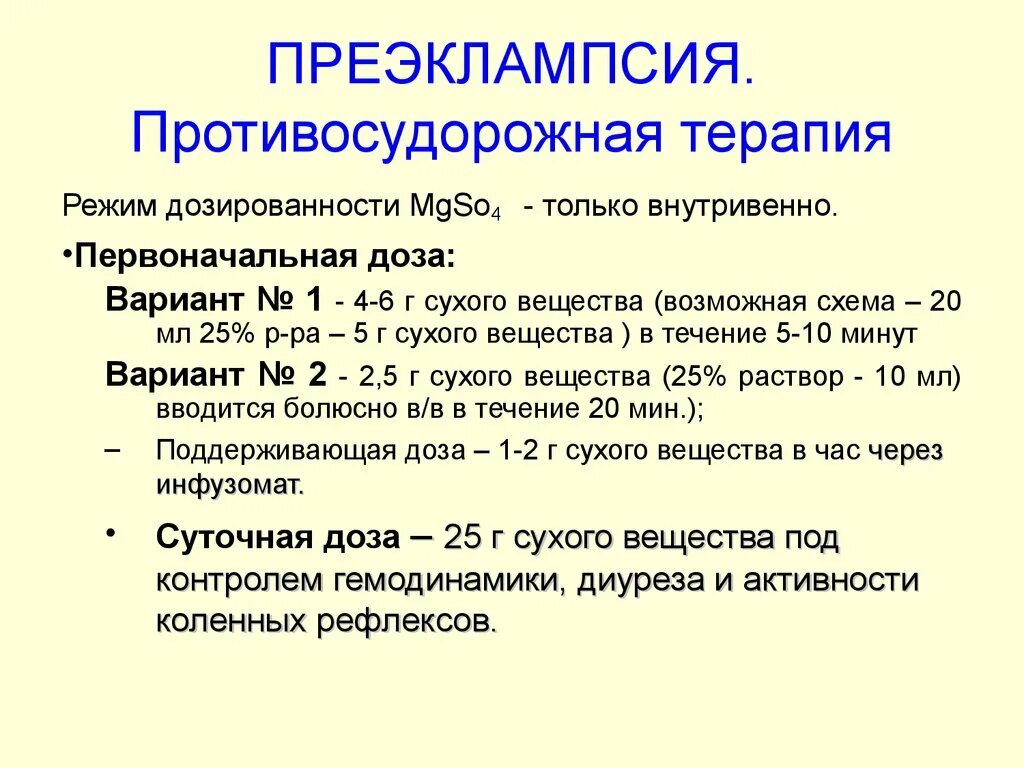 ПРЕЭКЛАМПСИЯ.
Противосудорожная терапия

Режим дозированности $MgSo_4$ - только внутривенно.

•Первоначальная доза:

Вариант № 1 - 4-6 г сухого вещества (возможная схема – 20 мл 25% р-ра – 5 г сухого вещества ) в течение 5-10 минут

Вариант № 2 - 2,5 г сухого вещества (25% раствор - 10 мл) вводится болюсно в/в в течение 20 мин.);

– Поддерживающая доза – 1-2 г сухого вещества в час через инфузомат.

• Суточная доза – 25 г сухого вещества под контролем гемодинамики, диуреза и активности коленных рефлексов.